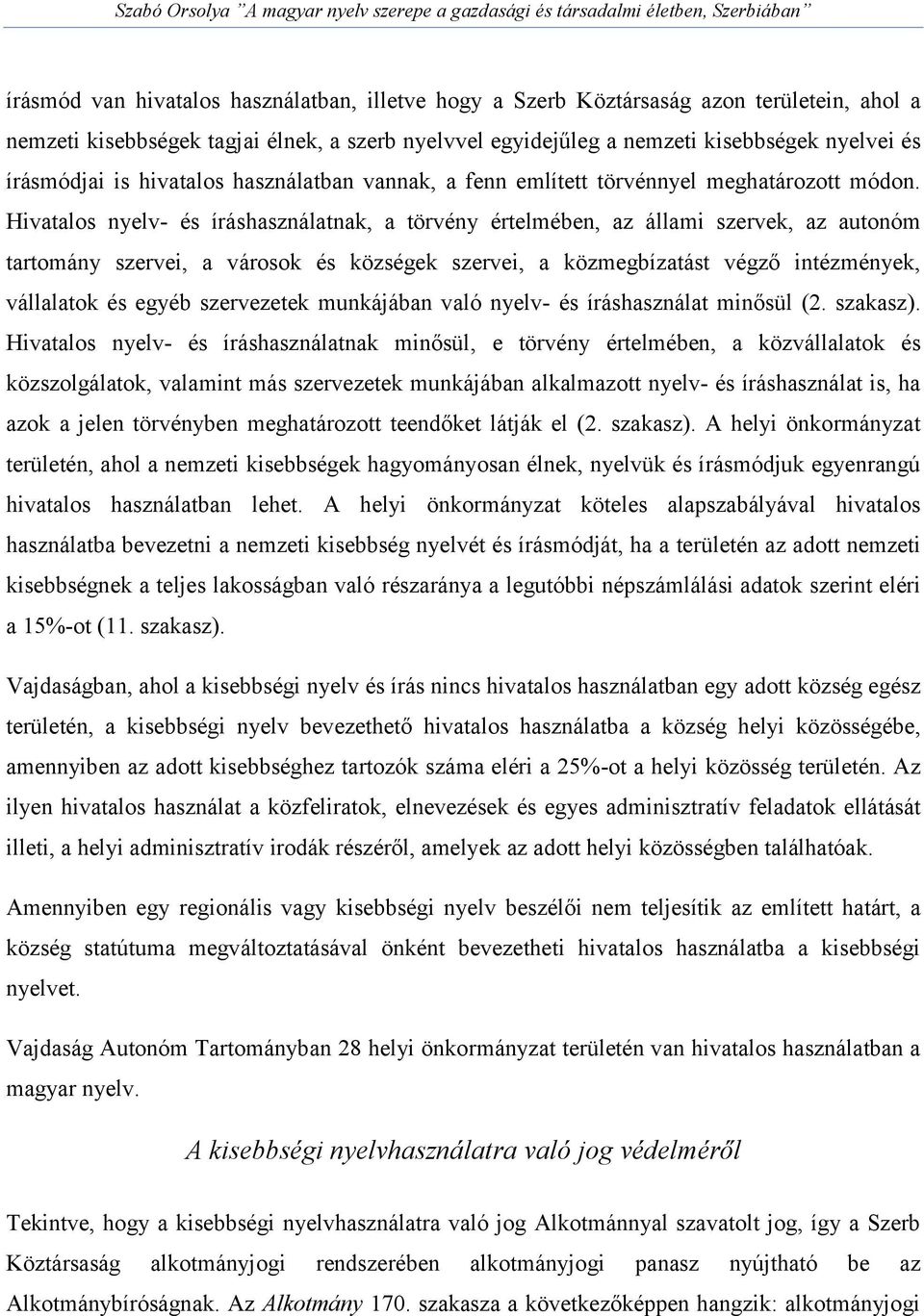 Szabó Orsolya "A magyar nyelv szerepe a gazdasági és társadalmi életben, Szerbiában"

írásmód van hivatalos használatban, illetve hogy a Szerb Köztársaság azon területein, ahol a nemzeti kisebbségek tagjai élnek, a szerb nyelvvel egyidejűleg a nemzeti kisebbségek nyelvei és írásmódjai is hivatalos használatban vannak, a fenn említett törvénnyel meghatározott módon. Hivatalos nyelv- és íráshasználatnak, a törvény értelmében, az állami szervek, az autonóm tartomány szervei, a városok és községek szervei, a közmegbízatást végző intézmények, vállalatok és egyéb szervezetek munkájában való nyelv- és íráshasználat minősül (2. szakasz). Hivatalos nyelv- és íráshasználatnak minősül, e törvény értelmében, a közvállalatok és közszolgálatok, valamint más szervezetek munkájában alkalmazott nyelv- és íráshasználat is, ha azok a jelen törvényben meghatározott teendőket látják el (2. szakasz). A helyi önkormányzat területén, ahol a nemzeti kisebbségek hagyományosan élnek, nyelvük és írásmódjuk egyenrangú hivatalos használatban lehet. A helyi önkormányzat köteles alapszabályával hivatalos használatba bevezetni a nemzeti kisebbség nyelvét és írásmódját, ha a területén az adott nemzeti kisebbségnek a teljes lakosságban való részaránya a legutóbbi népszámlálási adatok szerint eléri a 15%-ot (11. szakasz).

Vajdaságban, ahol a kisebbségi nyelv és írás nincs hivatalos használatban egy adott község egész területén, a kisebbségi nyelv bevezethető hivatalos használatba a község helyi közösségébe, amennyiben az adott kisebbséghez tartozók száma eléri a 25%-ot a helyi közösség területén. Az ilyen hivatalos használat a közfeliratok, elnevezések és egyes adminisztratív feladatok ellátását illeti, a helyi adminisztratív irodák részéről, amelyek az adott helyi közösségben találhatóak.

Amennyiben egy regionális vagy kisebbségi nyelv beszélői nem teljesítik az említett határt, a község statútuma megváltoztatásával önként bevezetheti hivatalos használatba a kisebbségi nyelvet.

Vajdaság Autonóm Tartományban 28 helyi önkormányzat területén van hivatalos használatban a magyar nyelv.

A kisebbségi nyelvhasználatra való jog védelméről

Tekintve, hogy a kisebbségi nyelvhasználatra való jog Alkotmánnyal szavatolt jog, így a Szerb Köztársaság alkotmányjogi rendszerében alkotmányjogi panasz nyújtható be az Alkotmánybíróságnak. Az Alkotmány 170. szakasza a következőképpen hangzik: alkotmányjogi